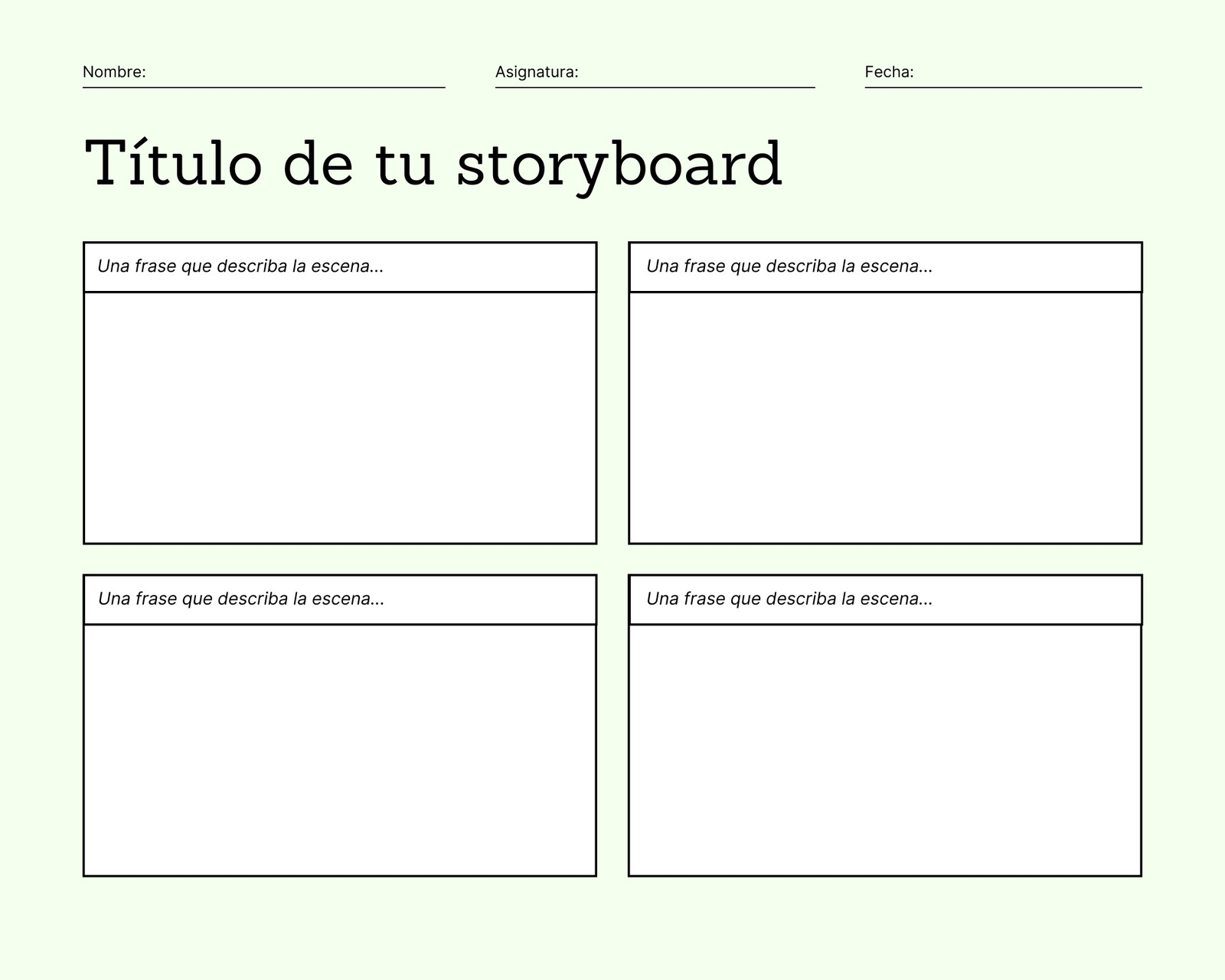 Nombre: ____ Asignatura: ____ Fecha: ____

Título de tu storyboard

Una frase que describa la escena...

Una frase que describa la escena...

Una frase que describa la escena...

Una frase que describa la escena...